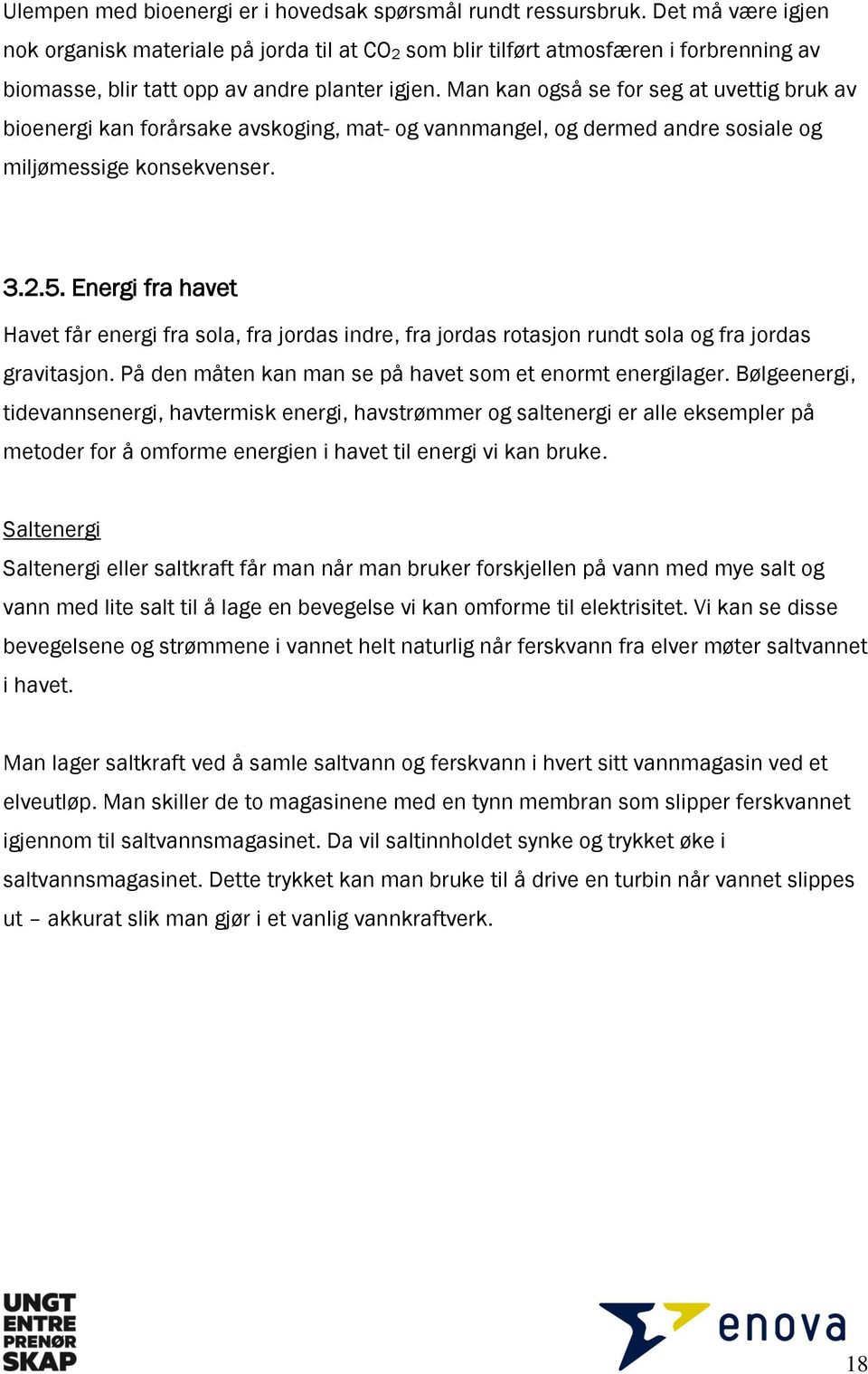 Ulempen med bioenergi er i hovedsak spørsmål rundt ressursbruk. Det må være igjen nok organisk materiale på jorda til at $CO_2$ som blir tilført atmosfæren i forbrenning av biomasse, blir tatt opp av andre planter igjen. Man kan også se for seg at uvettig bruk av bioenergi kan forårsake avskoging, mat- og vannmangel, og dermed andre sosiale og miljømessige konsekvenser.

3.2.5. Energi fra havet

Havet får energi fra sola, fra jordas indre, fra jordas rotasjon rundt sola og fra jordas gravitasjon. På den måten kan man se på havet som et enormt energilager. Bølgeenergi, tidevannsenergi, havtermisk energi, havstrømmer og saltenergi er alle eksempler på metoder for å omforme energien i havet til energi vi kan bruke.

Saltenergi
Saltenergi eller saltkraft får man når man bruker forskjellen på vann med mye salt og vann med lite salt til å lage en bevegelse vi kan omforme til elektrisitet. Vi kan se disse bevegelsene og strømmene i vannet helt naturlig når ferskvann fra elver møter saltvannet i havet.

Man lager saltkraft ved å samle saltvann og ferskvann i hvert sitt vannmagasin ved et elveutløp. Man skiller de to magasinene med en tynn membran som slipper ferskvannet igjennom til saltvannsmagasinet. Da vil saltinnholdet synke og trykket øke i saltvannsmagasinet. Dette trykket kan man bruke til å drive en turbin når vannet slippes ut – akkurat slik man gjør i et vanlig vannkraftverk.

UNGT ENTRE PRENØR SKAP

enova

18